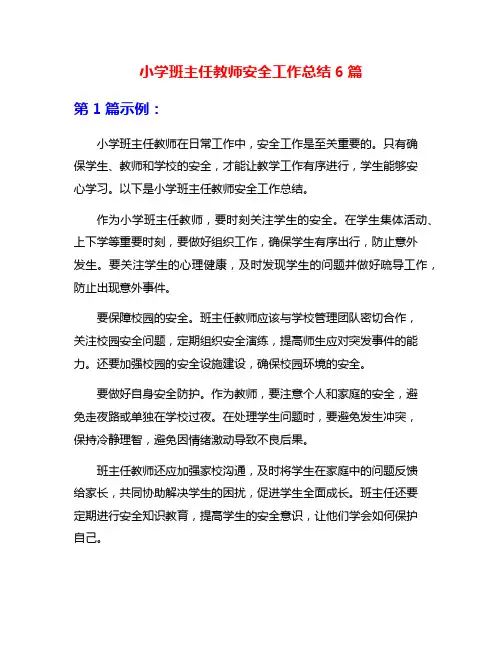 小学班主任教师安全工作总结 6 篇

第 1 篇示例：

小学班主任教师在日常工作中，安全工作是至关重要的。只有确保学生、教师和学校的安全，才能让教学工作有序进行，学生能够安心学习。以下是小学班主任教师安全工作总结。

作为小学班主任教师，要时刻关注学生的安全。在学生集体活动、上下学等重要时刻，要做好组织工作，确保学生有序出行，防止意外发生。要关注学生的心理健康，及时发现学生的问题并做好疏导工作，防止出现意外事件。

要保障校园的安全。班主任教师应该与学校管理团队密切合作，关注校园安全问题，定期组织安全演练，提高师生应对突发事件的能力。还要加强校园的安全设施建设，确保校园环境的安全。

要做好自身安全防护。作为教师，要注意个人和家庭的安全，避免走夜路或单独在学校过夜。在处理学生问题时，要避免发生冲突，保持冷静理智，避免因情绪激动导致不良后果。

班主任教师还应加强家校沟通，及时将学生在家庭中的问题反馈给家长，共同协助解决学生的困扰，促进学生全面成长。班主任还要定期进行安全知识教育，提高学生的安全意识，让他们学会如何保护自己。